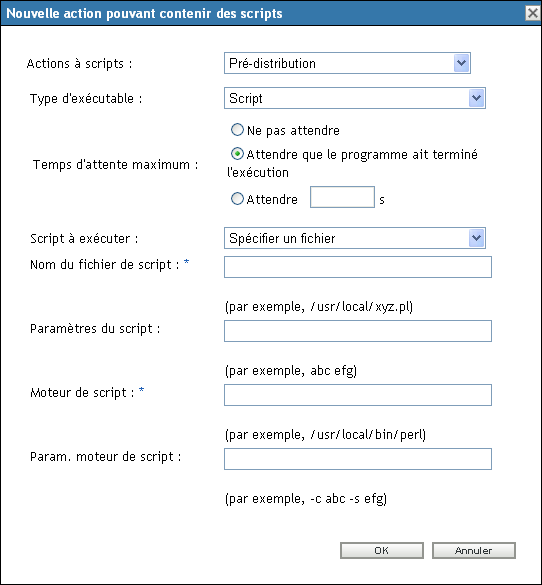 Nouvelle action pouvant contenir des scripts

Actions à scripts : Pré-distribution

Type d'exécutable : Script

Temps d'attente maximum :
Ne pas attendre
Attendre que le programme ait terminé l'exécution
Attendre s

Script à exécuter : Spécifier un fichier

Nom du fichier de script : *

(par exemple, /usr/local/xyz.pl)

Paramètres du script :

(par exemple, abc efg)

Moteur de script : *

(par exemple, /usr/local/bin/perl)

Param. moteur de script :

(par exemple, -c abc -s efg)

OK Annuler